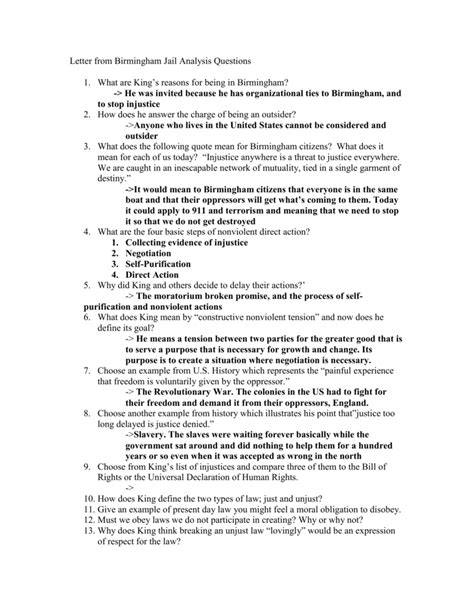 Letter from Birmingham Jail Analysis Questions

1. What are King's reasons for being in Birmingham?
-> He was invited because he has organizational ties to Birmingham, and to stop injustice
2. How does he answer the charge of being an outsider?
->Anyone who lives in the United States cannot be considered and outsider
3. What does the following quote mean for Birmingham citizens? What does it mean for each of us today? "Injustice anywhere is a threat to justice everywhere. We are caught in an inescapable network of mutuality, tied in a single garment of destiny."
->It would mean to Birmingham citizens that everyone is in the same boat and that their oppressors will get what's coming to them. Today it could apply to 911 and terrorism and meaning that we need to stop it so that we do not get destroyed
4. What are the four basic steps of nonviolent direct action?
1. Collecting evidence of injustice
2. Negotiation
3. Self-Purification
4. Direct Action
5. Why did King and others decide to delay their actions?'
-> The moratorium broken promise, and the process of self-purification and nonviolent actions
6. What does King mean by "constructive nonviolent tension" and now does he define its goal?
-> He means a tension between two parties for the greater good that is to serve a purpose that is necessary for growth and change. Its purpose is to create a situation where negotiation is necessary.
7. Choose an example from U.S. History which represents the "painful experience that freedom is voluntarily given by the oppressor."
-> The Revolutionary War. The colonies in the US had to fight for their freedom and demand it from their oppressors, England.
8. Choose another example from history which illustrates his point that"justice too long delayed is justice denied."
->Slavery. The slaves were waiting forever basically while the government sat around and did nothing to help them for a hundred years or so even when it was accepted as wrong in the north
9. Choose from King's list of injustices and compare three of them to the Bill of Rights or the Universal Declaration of Human Rights.
->
10. How does King define the two types of law; just and unjust?
11. Give an example of present day law you might feel a moral obligation to disobey.
12. Must we obey laws we do not participate in creating? Why or why not?
13. Why does King think breaking an unjust law "lovingly" would be an expression of respect for the law?